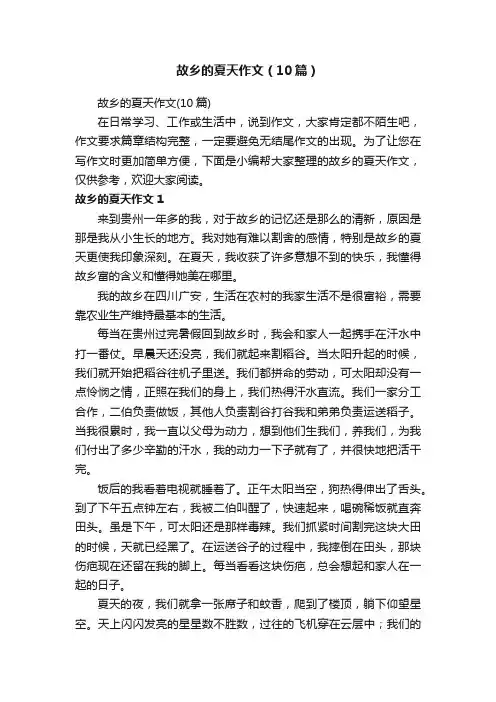 故乡的夏天作文（10篇）

故乡的夏天作文(10篇)

在日常学习、工作或生活中，说到作文，大家肯定都不陌生吧，作文要求篇章结构完整，一定要避免无结尾作文的出现。为了让您在写作文时更加简单方便，下面是小编帮大家整理的故乡的夏天作文，仅供参考，欢迎大家阅读。

故乡的夏天作文 1

来到贵州一年多的我，对于故乡的记忆还是那么的清新，原因是那是我从小生长的地方。我对她有难以割舍的感情，特别是故乡的夏天更使我印象深刻。在夏天，我收获了许多意想不到的快乐，我懂得故乡富的含义和懂得她美在哪里。

我的故乡在四川广安，生活在农村的我家生活不是很富裕，需要靠农业生产维持最基本的生活。

每当在贵州过完暑假回到故乡时，我会和家人一起携手在汗水中打一番仗。早晨天还没亮，我们就起来割稻谷。当太阳升起的时候，我们就开始把稻谷往机子里送。我们都拼命的劳动，可太阳却没有一点怜悯之情，正照在我们的身上，我们热得汗水直流。我们一家分工合作，二伯负责做饭，其他人负责割谷打谷我和弟弟负责运送稻子。当我很累时，我一直以父母为动力，想到他们生我们，养我们，为我们付出了多少辛勤的汗水，我的动力一下子就有了，并很快地把活干完。

饭后的我看着电视就睡着了。正午太阳当空，狗热得伸出了舌头。到了下午五点钟左右，我被二伯叫醒了，快速起来，喝碗稀饭就直奔田头。虽是下午，可太阳还是那样毒辣。我们抓紧时间割完这块大田的时候，天就已经黑了。在运送谷子的过程中，我摔倒在田头，那块伤疤现在还留在我的脚上。每当看看这块伤疤，总会想起和家人在一起的日子。

夏天的夜，我们就拿一张席子和蚊香，爬到了楼顶，躺下仰望星空。天上闪闪发亮的星星数不胜数，过往的飞机穿在云层中；我们的